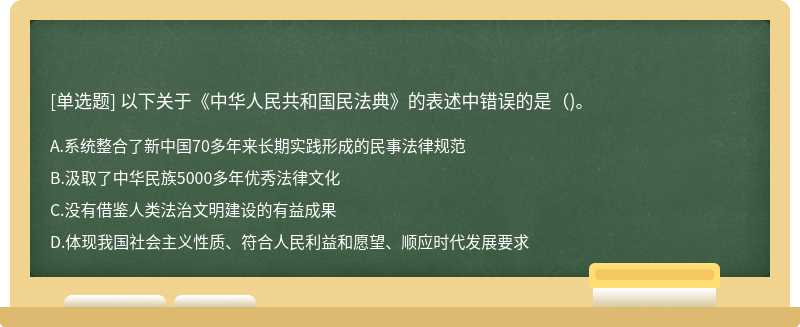 [单选题] 以下关于《中华人民共和国民法典》的表述中错误的是（)。

A.系统整合了新中国70多年来长期实践形成的民事法律规范

B.汲取了中华民族5000多年优秀法律文化

C.没有借鉴人类法治文明建设的有益成果

D.体现我国社会主义性质、符合人民利益和愿望、顺应时代发展要求